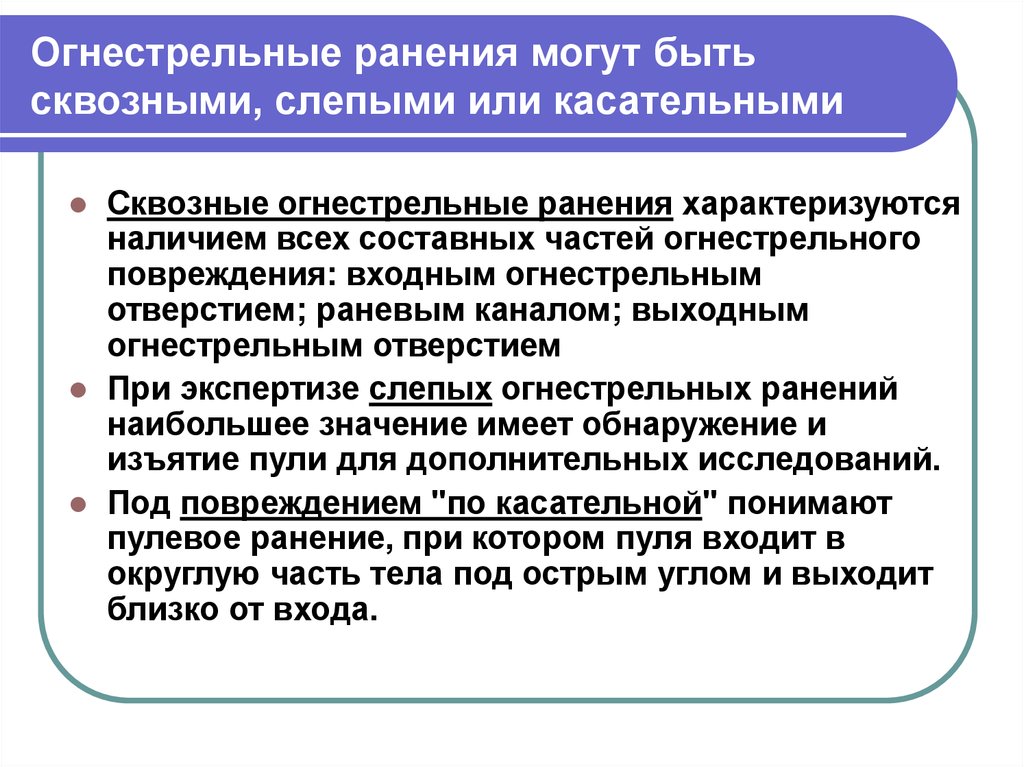 Огнестрельные ранения могут быть сквозными, слепыми или касательными

Сквозные огнестрельные ранения характеризуются наличием всех составных частей огнестрельного повреждения: входным огнестрельным отверстием; раневым каналом; выходным огнестрельным отверстием

При экспертизе слепых огнестрельных ранений наибольшее значение имеет обнаружение и изъятие пули для дополнительных исследований.

Под повреждением "по касательной" понимают пулевое ранение, при котором пуля входит в округлую часть тела под острым углом и выходит близко от входа.